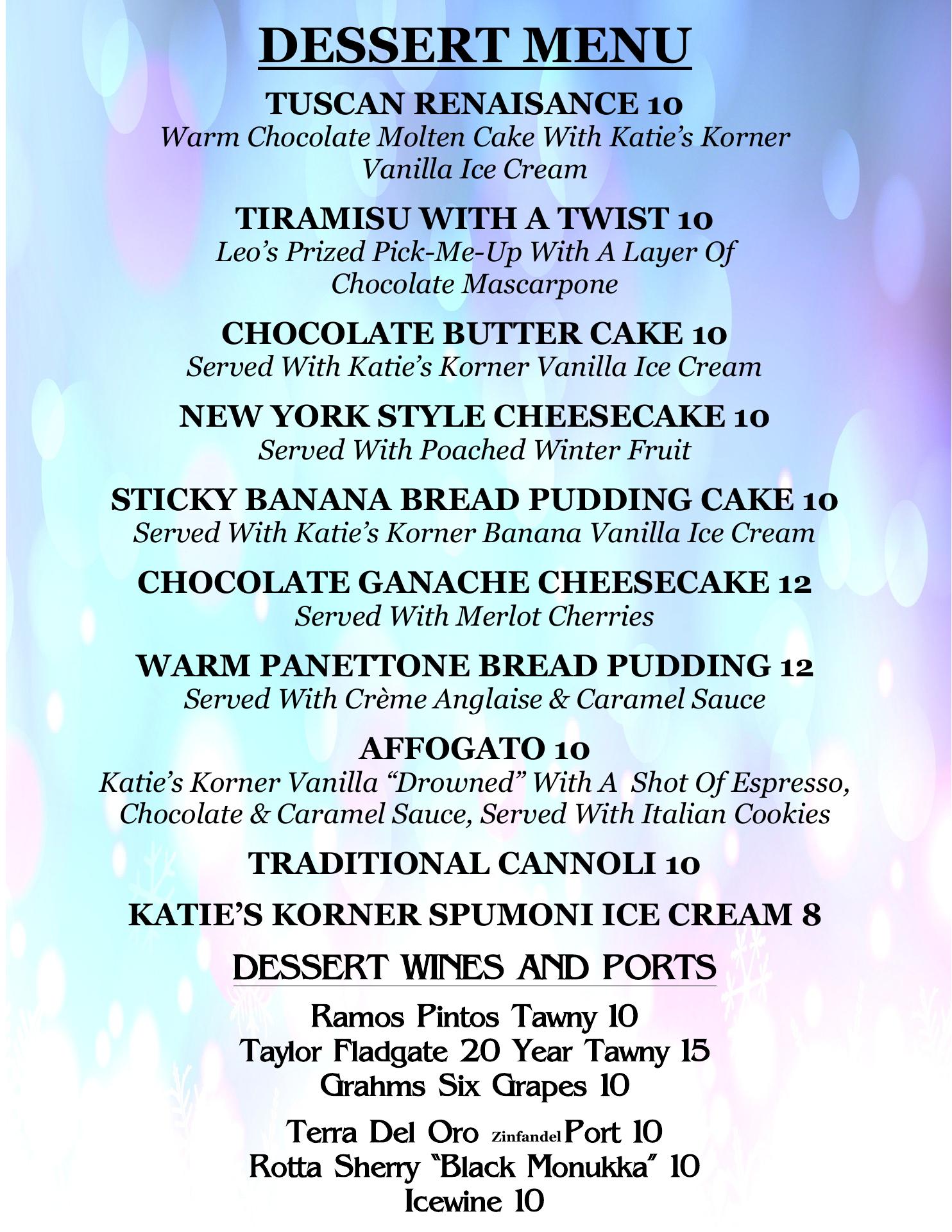 DESSERT MENU

TUSCAN RENAISANCE 10
Warm Chocolate Molten Cake With Katie's Korner Vanilla Ice Cream

TIRAMISU WITH A TWIST 10
Leo's Prized Pick-Me-Up With A Layer Of Chocolate Mascarpone

CHOCOLATE BUTTER CAKE 10
Served With Katie's Korner Vanilla Ice Cream

NEW YORK STYLE CHEESECAKE 10
Served With Poached Winter Fruit

STICKY BANANA BREAD PUDDING CAKE 10
Served With Katie's Korner Banana Vanilla Ice Cream

CHOCOLATE GANACHE CHEESECAKE 12
Served With Merlot Cherries

WARM PANETTONE BREAD PUDDING 12
Served With Crème Anglaise & Caramel Sauce

AFFOGATO 10
Katie's Korner Vanilla "Drowned" With A Shot Of Espresso, Chocolate & Caramel Sauce, Served With Italian Cookies

TRADITIONAL CANNOLI 10

KATIE'S KORNER SPUMONI ICE CREAM 8

DESSERT WINES AND PORTS

Ramos Pintos Tawny 10
Taylor Fladgate 20 Year Tawny 15
Grahms Six Grapes 10

Terra Del Oro Zinfandel Port 10
Rotta Sherry "Black Monukka" 10
Icewine 10